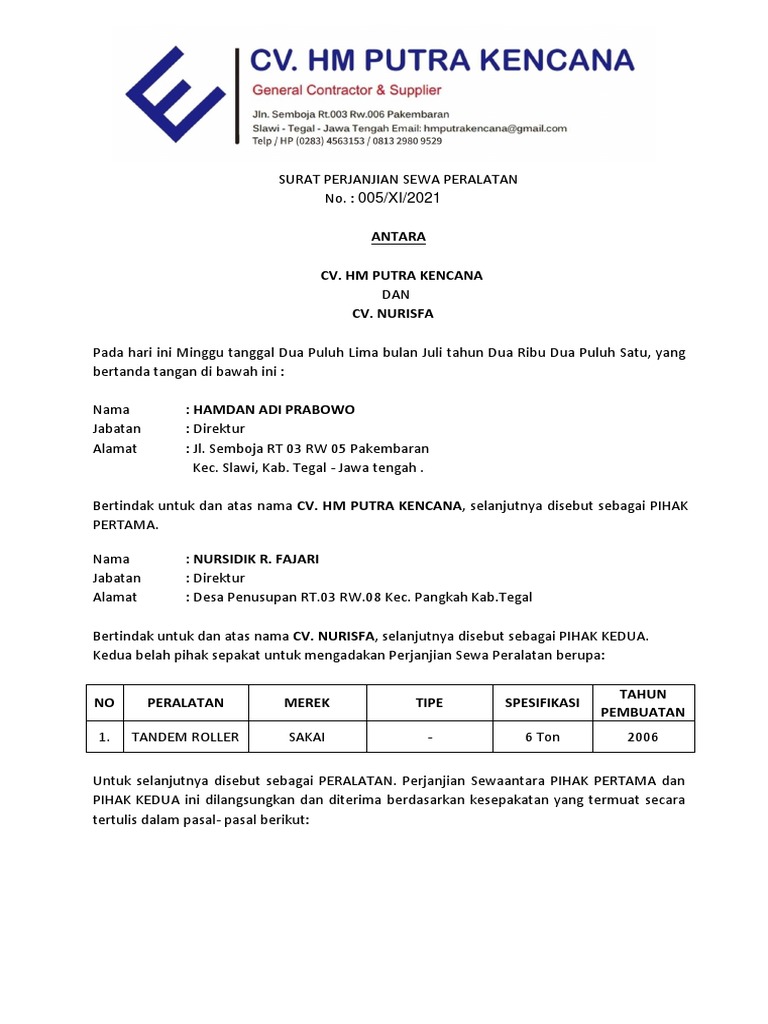 CV. HM PUTRA KENCANA
General Contractor & Supplier
Jln. Semboja Rt.003 Rw.006 Pakembaran
Slawi - Tegal - Jawa Tengah Email: hmputrakencana@gmail.com
Telp / HP (0283) 4563153 / 0813 2980 9529

SURAT PERJANJIAN SEWA PERALATAN
No. : 005/XI/2021

ANTARA

CV. HM PUTRA KENCANA
DAN
CV. NURISFA

Pada hari ini Minggu tanggal Dua Puluh Lima bulan Juli tahun Dua Ribu Dua Puluh Satu, yang bertanda tangan di bawah ini :

Nama : HAMDAN ADI PRABOWO
Jabatan : Direktur
Alamat : Jl. Semboja RT 03 RW 05 Pakembaran
Kec. Slawi, Kab. Tegal - Jawa tengah .

Bertindak untuk dan atas nama CV. HM PUTRA KENCANA, selanjutnya disebut sebagai PIHAK PERTAMA.

Nama : NURSIDIK R. FAJARI
Jabatan : Direktur
Alamat : Desa Penusupan RT.03 RW.08 Kec. Pangkah Kab.Tegal

Bertindak untuk dan atas nama CV. NURISFA, selanjutnya disebut sebagai PIHAK KEDUA.
Kedua belah pihak sepakat untuk mengadakan Perjanjian Sewa Peralatan berupa:

| NO | PERALATAN | MEREK | TIPE | SPESIFIKASI | TAHUN PEMBUATAN |
|---|---|---|---|---|---|
| 1. | TANDEM ROLLER | SAKAI | - | 6 Ton | 2006 |

Untuk selanjutnya disebut sebagai PERALATAN. Perjanjian Sewaantara PIHAK PERTAMA dan PIHAK KEDUA ini dilangsungkan dan diterima berdasarkan kesepakatan yang termuat secara tertulis dalam pasal- pasal berikut: